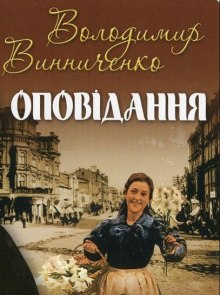 Володимир Винниченко

ОПОВІДАННЯ